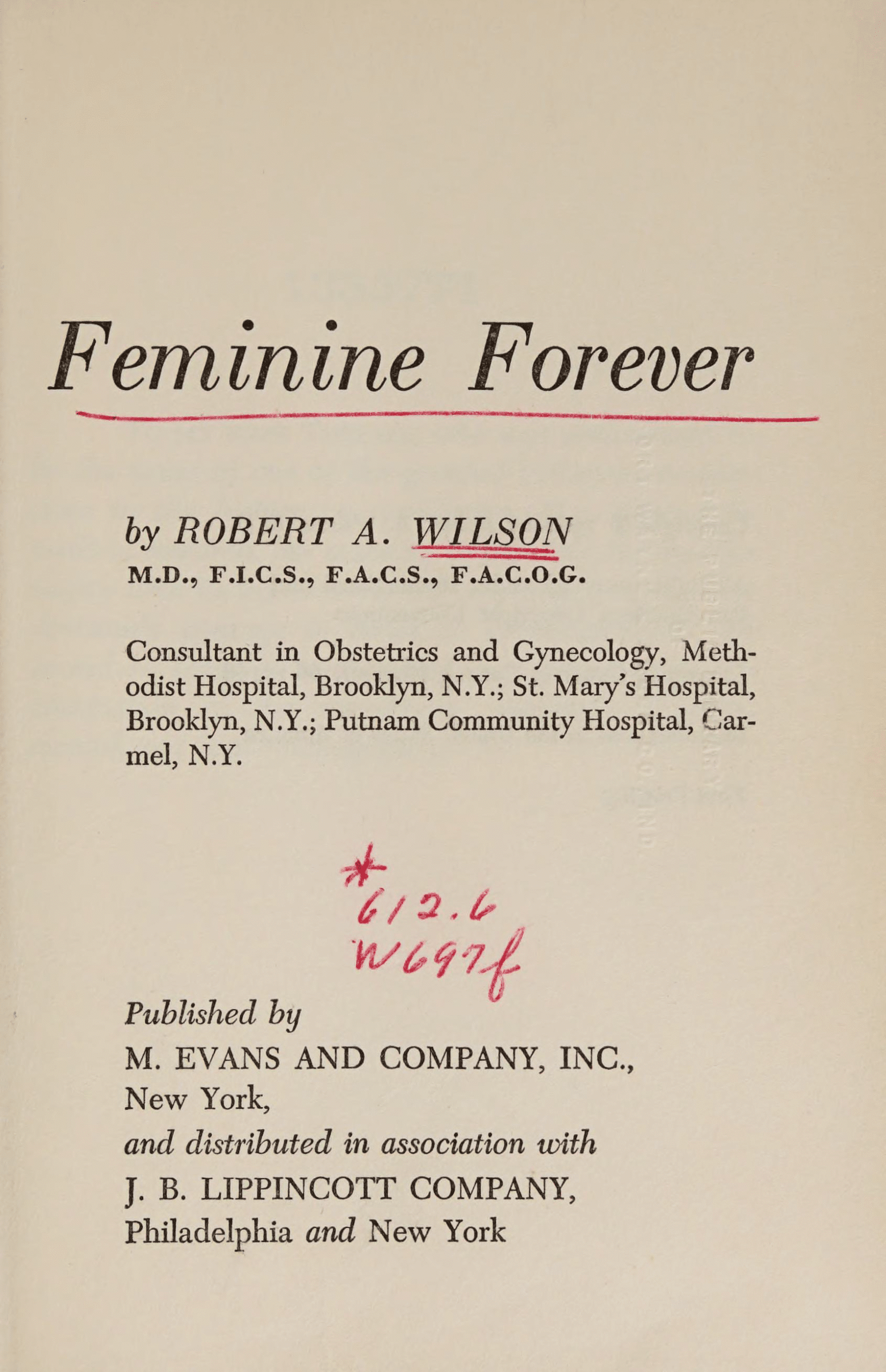 Feminine Forever

by ROBERT A. WILSON
M.D., F.I.C.S., F.A.C.S., F.A.C.O.G.

Consultant in Obstetrics and Gynecology, Methodist Hospital, Brooklyn, N.Y.; St. Mary's Hospital, Brooklyn, N.Y.; Putnam Community Hospital, Carmel, N.Y.

*
612.6
W697f

Published by
M. EVANS AND COMPANY, INC.,
New York,
and distributed in association with
J. B. LIPPINCOTT COMPANY,
Philadelphia and New York